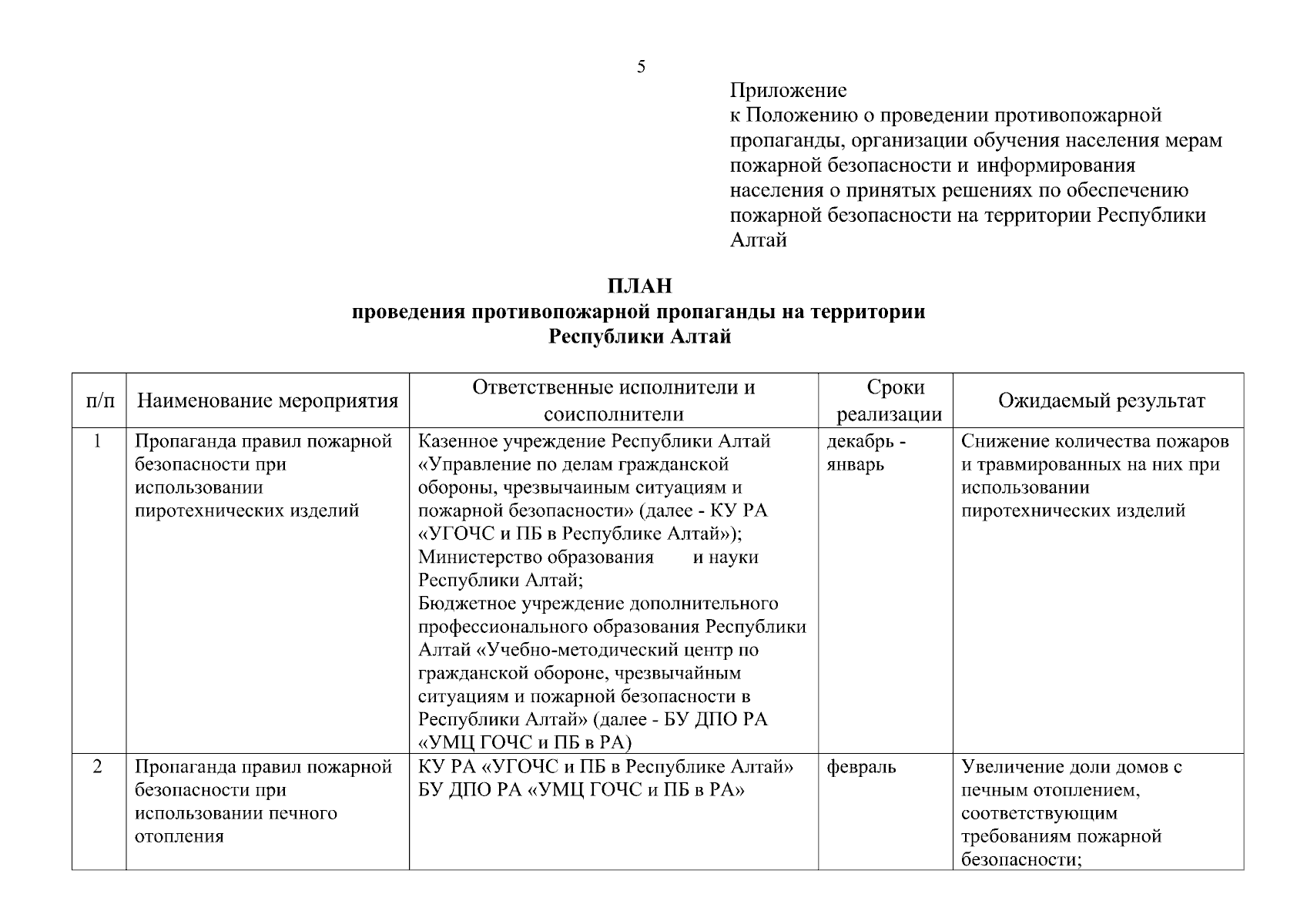 5

Приложение
к Положению о проведении противопожарной пропаганды, организации обучения населения мерам пожарной безопасности и информирования населения о принятых решениях по обеспечению пожарной безопасности на территории Республики Алтай

ПЛАН
проведения противопожарной пропаганды на территории Республики Алтай

| п/п | Наименование мероприятия | Ответственные исполнители и соисполнители | Сроки реализации | Ожидаемый результат |
|---|---|---|---|---|
| 1 | Пропаганда правил пожарной безопасности при использовании пиротехнических изделий | Казенное учреждение Республики Алтай «Управление по делам гражданской обороны, чрезвычаиным ситуациям и пожарной безопасности» (далее - КУ РА «УГОЧС и ПБ в Республике Алтай»); Министерство образования и науки Республики Алтай; Бюджетное учреждение дополнительного профессионального образования Республики Алтай «Учебно-методический центр по гражданской обороне, чрезвычайным ситуациям и пожарной безопасности в Республики Алтай» (далее - БУ ДПО РА «УМЦ ГОЧС и ПБ в РА) | декабрь - январь | Снижение количества пожаров и травмированных на них при использовании пиротехнических изделий |
| 2 | Пропаганда правил пожарной безопасности при использовании печного отопления | КУ РА «УГОЧС и ПБ в Республике Алтай» БУ ДПО РА «УМЦ ГОЧС и ПБ в РА» | февраль | Увеличение доли домов с печным отоплением, соответствующим требованиям пожарной безопасности; |